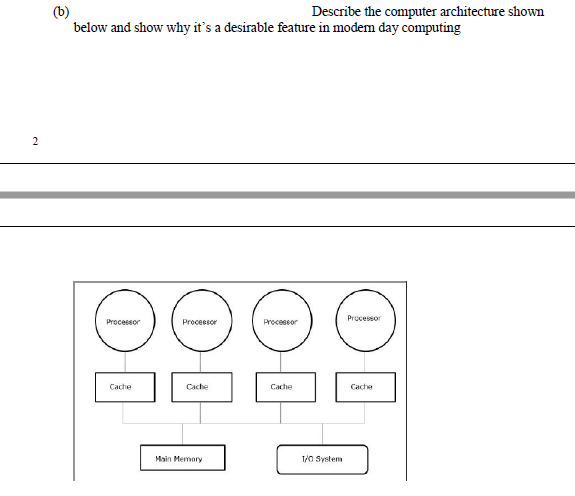 (b) Describe the computer architecture shown below and show why it's a desirable feature in modern day computing

2

Processor

Processor

Processor

Processor

Cache

Cache

Cache

Cache

Main Memory

I/O System